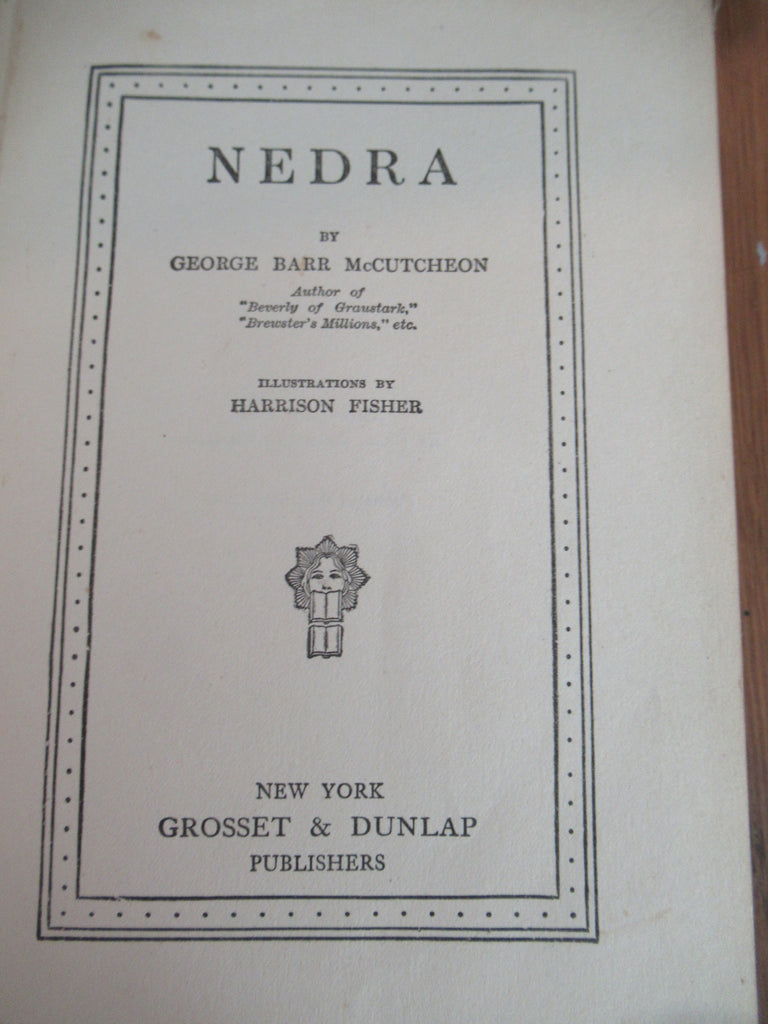 NEDRA

BY
GEORGE BARR McCUTCHEON
Author of
"Beverly of Graustark,"
"Brewster's Millions," etc.

ILLUSTRATIONS BY
HARRISON FISHER

NEW YORK
GROSSET & DUNLAP
PUBLISHERS